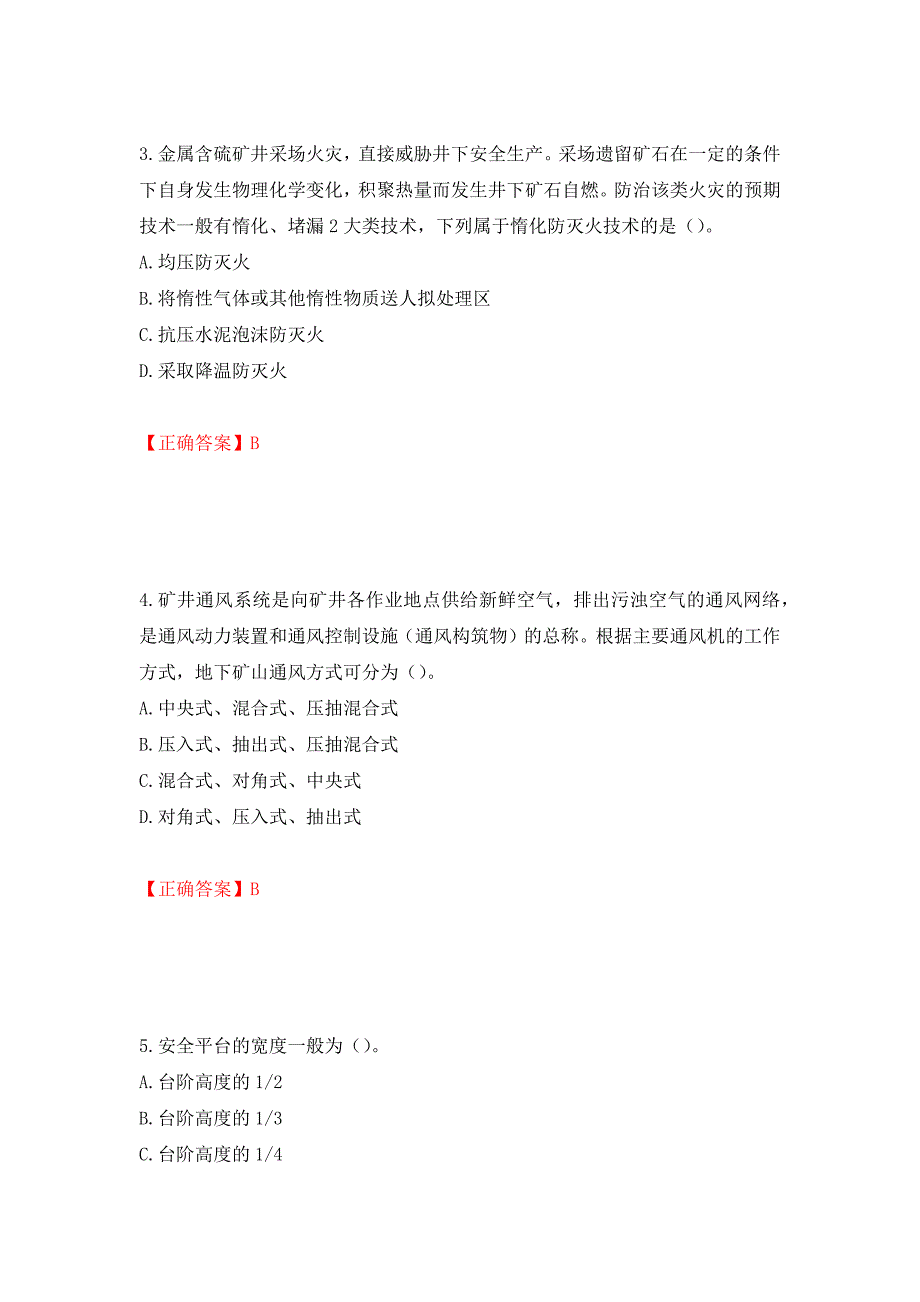 3.金属含硫矿井采场火灾，直接威胁井下安全生产。采场遗留矿石在一定的条件下自身发生物理化学变化，积聚热量而发生井下矿石自燃。防治该类火灾的预期技术一般有惰化、堵漏 2 大类技术，下列属于惰化防灭火技术的是（）。
A.均压防灭火
B.将惰性气体或其他惰性物质送人拟处理区
C.抗压水泥泡沫防灭火
D.采取降温防灭火

【正确答案】B

4.矿井通风系统是向矿井各作业地点供给新鲜空气，排出污浊空气的通风网络，是通风动力装置和通风控制设施（通风构筑物）的总称。根据主要通风机的工作方式，地下矿山通风方式可分为（）。
A.中央式、混合式、压抽混合式
B.压入式、抽出式、压抽混合式
C.混合式、对角式、中央式
D.对角式、压入式、抽出式

【正确答案】B

5.安全平台的宽度一般为（）。
A.台阶高度的 1/2
B.台阶高度的 1/3
C.台阶高度的 1/4